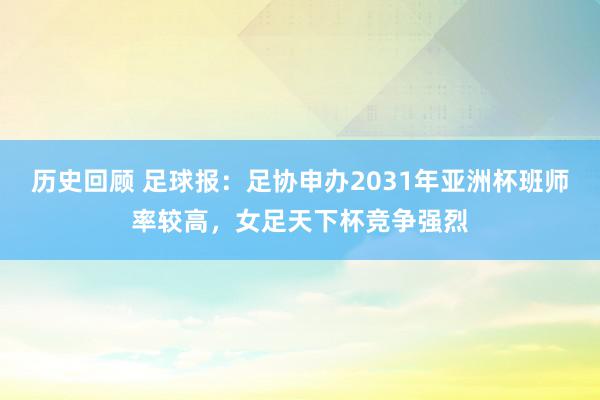 历史回顾 足球报：足协申办2031年亚洲杯班师率较高，女足天下杯竞争强烈